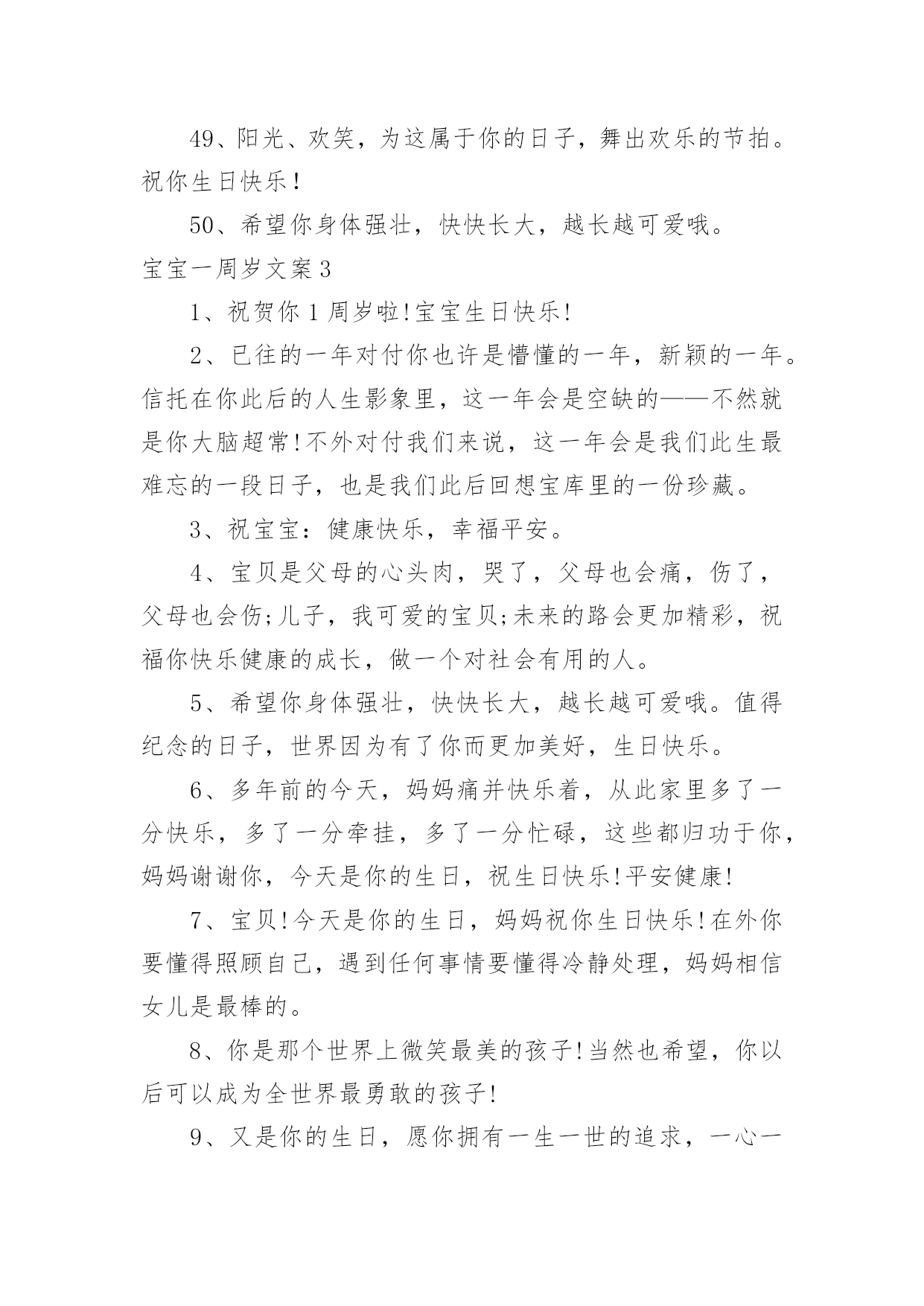 49、阳光、欢笑，为这属于你的日子，舞出欢乐的节拍。祝你生日快乐！

50、希望你身体强壮，快快长大，越长越可爱哦。

宝宝一周岁文案3

1、祝贺你1周岁啦!宝宝生日快乐!

2、已往的一年对付你也许是懵懂的一年，新颖的一年。信托在你此后的人生影象里，这一年会是空缺的——不然就是你大脑超常!不外对付我们来说，这一年会是我们此生最难忘的一段日子，也是我们此后回想宝库里的一份珍藏。

3、祝宝宝：健康快乐，幸福平安。

4、宝贝是父母的心头肉，哭了，父母也会痛，伤了，父母也会伤;儿子，我可爱的宝贝;未来的路会更加精彩，祝福你快乐健康的成长，做一个对社会有用的人。

5、希望你身体强壮，快快长大，越长越可爱哦。值得纪念的日子，世界因为有了你而更加美好，生日快乐。

6、多年前的今天，妈妈痛并快乐着，从此家里多了一分快乐，多了一分牵挂，多了一分忙碌，这些都归功于你，妈妈谢谢你，今天是你的生日，祝生日快乐!平安健康!

7、宝贝!今天是你的生日，妈妈祝你生日快乐!在外你要懂得照顾自己，遇到任何事情要懂得冷静处理，妈妈相信女儿是最棒的。

8、你是那个世界上微笑最美的孩子!当然也希望，你以后可以成为全世界最勇敢的孩子!

9、又是你的生日，愿你拥有一生一世的追求，一心一